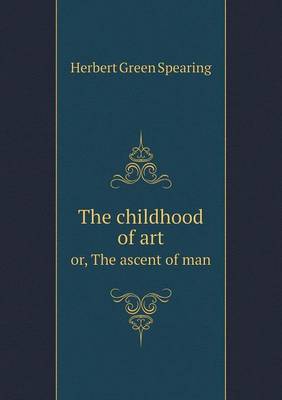 Herbert Green Spearing

The childhood of art

or, The ascent of man